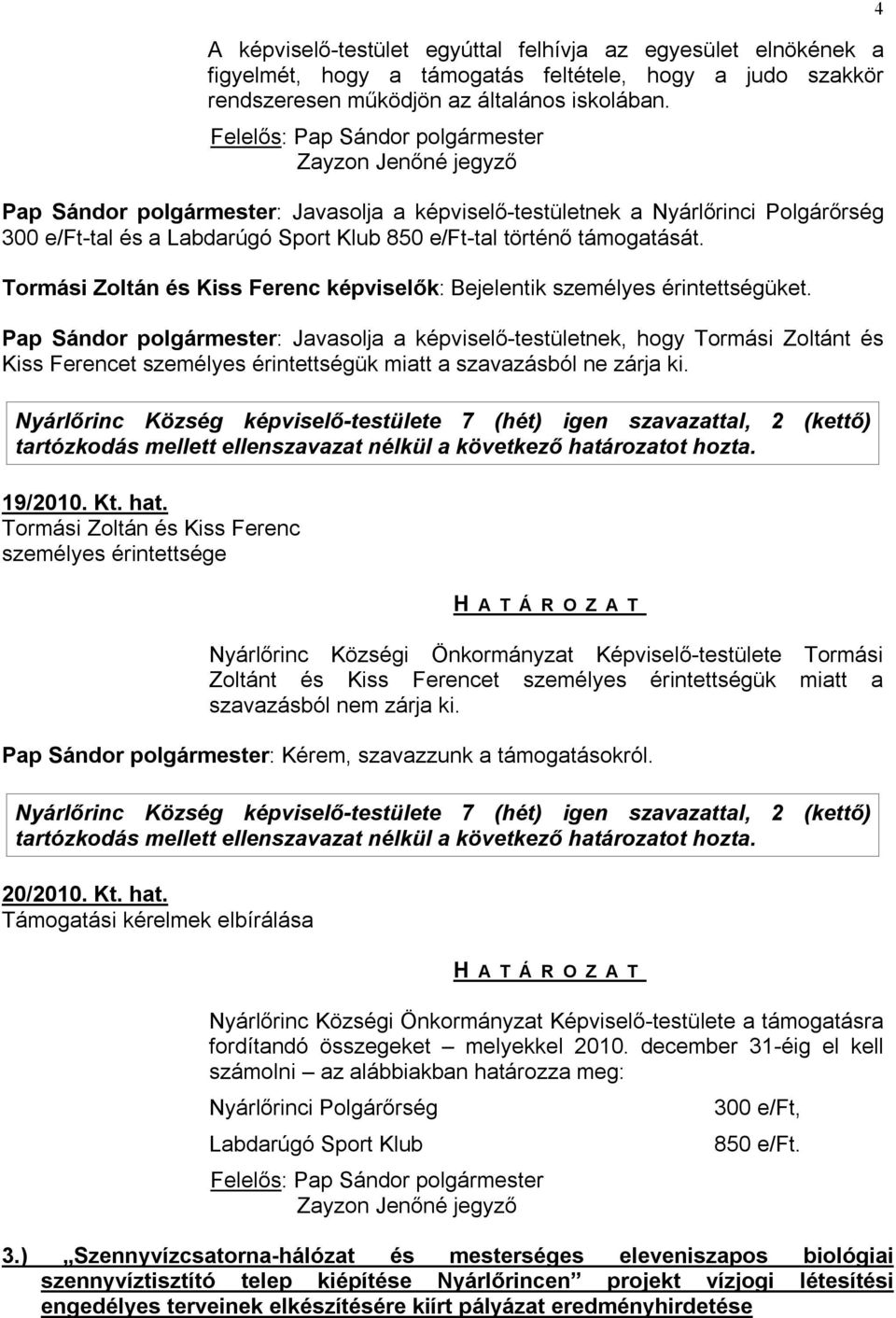 4

A képviselő-testület egyúttal felhívja az egyesület elnökének a figyelmét, hogy a támogatás feltétele, hogy a judo szakkör rendszeresen működjön az általános iskolában.

Felelős: Pap Sándor polgármester
Zayzon Jenőné jegyző

Pap Sándor polgármester: Javasolja a képviselő-testületnek a Nyárlőrinci Polgárőrség 300 e/Ft-tal és a Labdarúgó Sport Klub 850 e/Ft-tal történő támogatását.

Tormási Zoltán és Kiss Ferenc képviselők: Bejelentik személyes érintettségüket.

Pap Sándor polgármester: Javasolja a képviselő-testületnek, hogy Tormási Zoltánt és Kiss Ferencet személyes érintettségük miatt a szavazásból ne zárja ki.

Nyárlőrinc Község képviselő-testülete 7 (hét) igen szavazattal, 2 (kettő) tartózkodás mellett ellenszavazat nélkül a következő határozatot hozta.

19/2010. Kt. hat.
Tormási Zoltán és Kiss Ferenc személyes érintettsége

H A T Á R O Z A T

Nyárlőrinc Községi Önkormányzat Képviselő-testülete Tormási Zoltánt és Kiss Ferencet személyes érintettségük miatt a szavazásból nem zárja ki.

Pap Sándor polgármester: Kérem, szavazzunk a támogatásokról.

Nyárlőrinc Község képviselő-testülete 7 (hét) igen szavazattal, 2 (kettő) tartózkodás mellett ellenszavazat nélkül a következő határozatot hozta.

20/2010. Kt. hat.
Támogatási kérelmek elbírálása

H A T Á R O Z A T

Nyárlőrinc Községi Önkormányzat Képviselő-testülete a támogatásra fordítandó összegeket – melyekkel 2010. december 31-éig el kell számolni – az alábbiakban határozza meg:

Nyárlőrinci Polgárőrség 300 e/Ft,
Labdarúgó Sport Klub 850 e/Ft.

Felelős: Pap Sándor polgármester
Zayzon Jenőné jegyző

3.) „Szennyvízcsatorna-hálózat és mesterséges eleveniszapos biológiai szennyvíztisztító telep kiépítése Nyárlőrincen” projekt vízjogi létesítési engedélyes terveinek elkészítésére kiírt pályázat eredményhirdetése